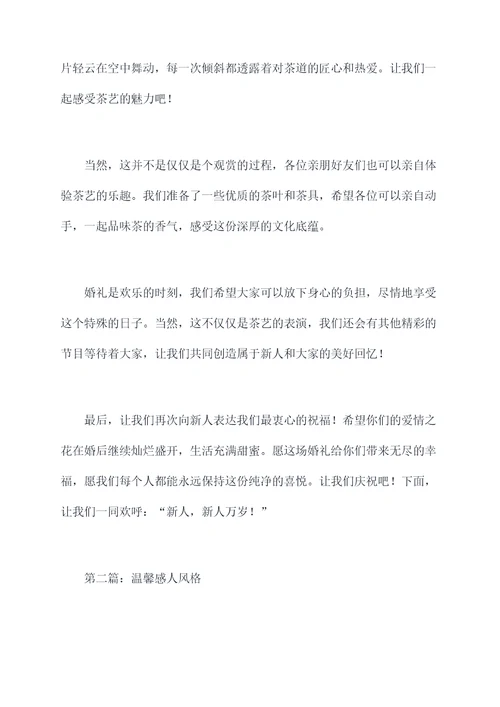 片轻云在空中舞动，每一次倾斜都透露着对茶道的匠心和热爱。让我们一起感受茶艺的魅力吧！

当然，这并不是仅仅是个观赏的过程，各位亲朋好友们也可以亲自体验茶艺的乐趣。我们准备了一些优质的茶叶和茶具，希望各位可以亲自动手，一起品味茶的香气，感受这份深厚的文化底蕴。

婚礼是欢乐的时刻，我们希望大家可以放下身心的负担，尽情地享受这个特殊的日子。当然，这不仅仅是茶艺的表演，我们还会有其他精彩的节目等待着大家，让我们共同创造属于新人和大家的美好回忆！

最后，让我们再次向新人表达我们最衷心的祝福！希望你们的爱情之花在婚后继续灿烂盛开，生活充满甜蜜。愿这场婚礼给你们带来无尽的幸福，愿我们每个人都能永远保持这份纯净的喜悦。让我们庆祝吧！下面，让我们一同欢呼：“新人，新人万岁！”

第二篇：温馨感人风格